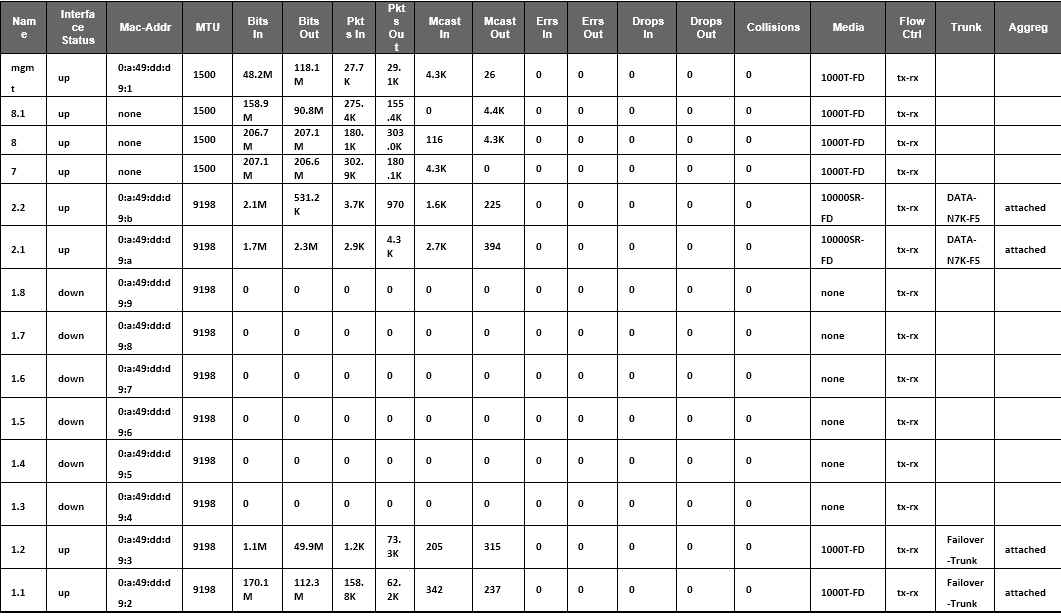 | Name | Interface Status | Mac-Addr | MTU | Bits In | Bits Out | Pkts In | Pkts Out | Mcast In | Mcast Out | Errs In | Errs Out | Drops In | Drops Out | Collisions | Media | Flow Ctrl | Trunk | Aggreg |
|---|---|---|---|---|---|---|---|---|---|---|---|---|---|---|---|---|---|---|
| mgmt | up | 0:a:49:dd:d9:1 | 1500 | 48.2M | 118.1M | 27.7K | 29.1K | 4.3K | 26 | 0 | 0 | 0 | 0 | 0 | 1000T-FD | tx-rx | | |
| 8.1 | up | none | 1500 | 158.9M | 90.8M | 275.4K | 155.4K | 0 | 4.4K | 0 | 0 | 0 | 0 | 0 | 1000T-FD | tx-rx | | |
| 8 | up | none | 1500 | 206.7M | 207.1M | 180.1K | 303.0K | 116 | 4.3K | 0 | 0 | 0 | 0 | 0 | 1000T-FD | tx-rx | | |
| 7 | up | none | 1500 | 207.1M | 206.6M | 302.9K | 180.1K | 4.3K | 0 | 0 | 0 | 0 | 0 | 0 | 1000T-FD | tx-rx | | |
| 2.2 | up | 0:a:49:dd:d9:b | 9198 | 2.1M | 531.2K | 3.7K | 970 | 1.6K | 225 | 0 | 0 | 0 | 0 | 0 | 10000SR-FD | tx-rx | DATA-N7K-F5 | attached |
| 2.1 | up | 0:a:49:dd:d9:a | 9198 | 1.7M | 2.3M | 2.9K | 4.3K | 2.7K | 394 | 0 | 0 | 0 | 0 | 0 | 10000SR-FD | tx-rx | DATA-N7K-F5 | attached |
| 1.8 | down | 0:a:49:dd:d9:9 | 9198 | 0 | 0 | 0 | 0 | 0 | 0 | 0 | 0 | 0 | 0 | 0 | none | tx-rx | | |
| 1.7 | down | 0:a:49:dd:d9:8 | 9198 | 0 | 0 | 0 | 0 | 0 | 0 | 0 | 0 | 0 | 0 | 0 | none | tx-rx | | |
| 1.6 | down | 0:a:49:dd:d9:7 | 9198 | 0 | 0 | 0 | 0 | 0 | 0 | 0 | 0 | 0 | 0 | 0 | none | tx-rx | | |
| 1.5 | down | 0:a:49:dd:d9:6 | 9198 | 0 | 0 | 0 | 0 | 0 | 0 | 0 | 0 | 0 | 0 | 0 | none | tx-rx | | |
| 1.4 | down | 0:a:49:dd:d9:5 | 9198 | 0 | 0 | 0 | 0 | 0 | 0 | 0 | 0 | 0 | 0 | 0 | none | tx-rx | | |
| 1.3 | down | 0:a:49:dd:d9:4 | 9198 | 0 | 0 | 0 | 0 | 0 | 0 | 0 | 0 | 0 | 0 | 0 | none | tx-rx | | |
| 1.2 | up | 0:a:49:dd:d9:3 | 9198 | 1.1M | 49.9M | 1.2K | 73.3K | 205 | 315 | 0 | 0 | 0 | 0 | 0 | 1000T-FD | tx-rx | Failover-Trunk | attached |
| 1.1 | up | 0:a:49:dd:d9:2 | 9198 | 170.1M | 112.3M | 158.8K | 62.2K | 342 | 237 | 0 | 0 | 0 | 0 | 0 | 1000T-FD | tx-rx | Failover-Trunk | attached |